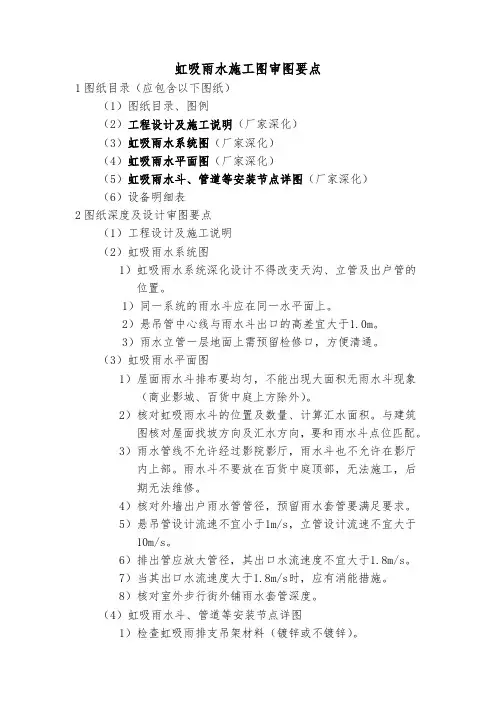 虹吸雨水施工图审图要点

1 图纸目录（应包含以下图纸）

（1）图纸目录、图例

（2）工程设计及施工说明（厂家深化）

（3）虹吸雨水系统图（厂家深化）

（4）虹吸雨水平面图（厂家深化）

（5）虹吸雨水斗、管道等安装节点详图（厂家深化）

（6）设备明细表

2 图纸深度及设计审图要点

（1）工程设计及施工说明

（2）虹吸雨水系统图

1）虹吸雨水系统深化设计不得改变天沟、立管及出户管的位置。

1）同一系统的雨水斗应在同一水平面上。

2）悬吊管中心线与雨水斗出口的高差宜大于1.0m。

3）雨水立管一层地面上需预留检修口，方便清通。

（3）虹吸雨水平面图

1）屋面雨水斗排布要均匀，不能出现大面积无雨水斗现象（商业影城、百货中庭上方除外）。

2）核对虹吸雨水斗的位置及数量、计算汇水面积。与建筑图核对屋面找坡方向及汇水方向，要和雨水斗点位匹配。

3）雨水管线不允许经过影院影厅，雨水斗也不允许在影厅内上部。雨水斗不要放在百货中庭顶部，无法施工，后期无法维修。

4）核对外墙出户雨水管管径，预留雨水套管要满足要求。

5）悬吊管设计流速不宜小于1m/s，立管设计流速不宜大于10m/s。

6）排出管应放大管径，其出口水流速度不宜大于1.8m/s。

7）当其出口水流速度大于1.8m/s时，应有消能措施。

8）核对室外步行街外铺雨水套管深度。

（4）虹吸雨水斗、管道等安装节点详图

1）检查虹吸雨排支吊架材料（镀锌或不镀锌）。